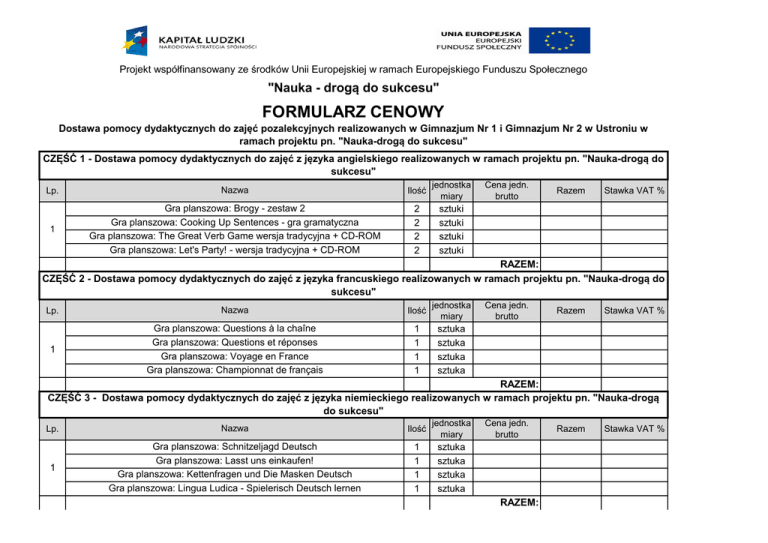 KAPITAŁ LUDZKI
NARODOWA STRATEGIA SPÓJNOŚCI

UNIA EUROPEJSKA
EUROPEJSKI
FUNDUSZ SPOŁECZNY

Projekt współfinansowany ze środków Unii Europejskiej w ramach Europejskiego Funduszu Społecznego

"Nauka - drogą do sukcesu"

FORMULARZ CENOWY

Dostawa pomocy dydaktycznych do zajęć pozalekcyjnych realizowanych w Gimnazjum Nr 1 i Gimnazjum Nr 2 w Ustroniu w ramach projektu pn. "Nauka-drogą do sukcesu"

CZĘŚĆ 1 - Dostawa pomocy dydaktycznych do zajęć z języka angielskiego realizowanych w ramach projektu pn. "Nauka-drogą do sukcesu"

| Lp. | Nazwa | Ilość | jednostka miary | Cena jedn. brutto | Razem | Stawka VAT % |
|---|---|---|---|---|---|---|
| 1 | Gra planszowa: Brogy - zestaw 2 | 2 | sztuki | | | |
| | Gra planszowa: Cooking Up Sentences - gra gramatyczna | 2 | sztuki | | | |
| | Gra planszowa: The Great Verb Game wersja tradycyjna + CD-ROM | 2 | sztuki | | | |
| | Gra planszowa: Let's Party! - wersja tradycyjna + CD-ROM | 2 | sztuki | | | |
| | | | | RAZEM: | | |

CZĘŚĆ 2 - Dostawa pomocy dydaktycznych do zajęć z języka francuskiego realizowanych w ramach projektu pn. "Nauka-drogą do sukcesu"

| Lp. | Nazwa | Ilość | jednostka miary | Cena jedn. brutto | Razem | Stawka VAT % |
|---|---|---|---|---|---|---|
| 1 | Gra planszowa: Questions à la chaîne | 1 | sztuka | | | |
| | Gra planszowa: Questions et réponses | 1 | sztuka | | | |
| | Gra planszowa: Voyage en France | 1 | sztuka | | | |
| | Gra planszowa: Championnat de français | 1 | sztuka | | | |
| | | | | RAZEM: | | |

CZĘŚĆ 3 - Dostawa pomocy dydaktycznych do zajęć z języka niemieckiego realizowanych w ramach projektu pn. "Nauka-drogą do sukcesu"

| Lp. | Nazwa | Ilość | jednostka miary | Cena jedn. brutto | Razem | Stawka VAT % |
|---|---|---|---|---|---|---|
| 1 | Gra planszowa: Schnitzeljagd Deutsch | 1 | sztuka | | | |
| | Gra planszowa: Lasst uns einkaufen! | 1 | sztuka | | | |
| | Gra planszowa: Kettenfragen und Die Masken Deutsch | 1 | sztuka | | | |
| | Gra planszowa: Lingua Ludica - Spielerisch Deutsch lernen | 1 | sztuka | | | |
| | | | | RAZEM: | | |